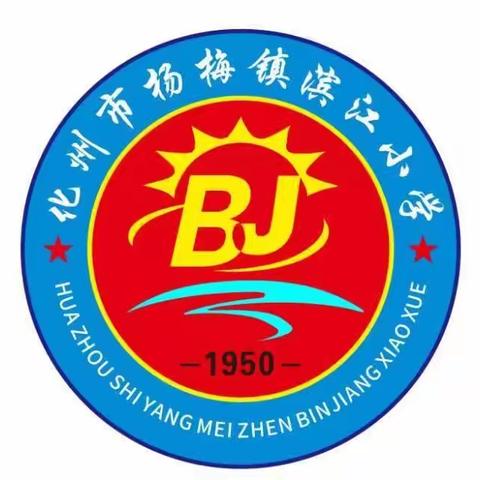 化州市杨梅镇滨江小学

BJ

—1950—

HUA ZHOU SHI YANG MEI ZHEN BIN JIANG XIAO XUE